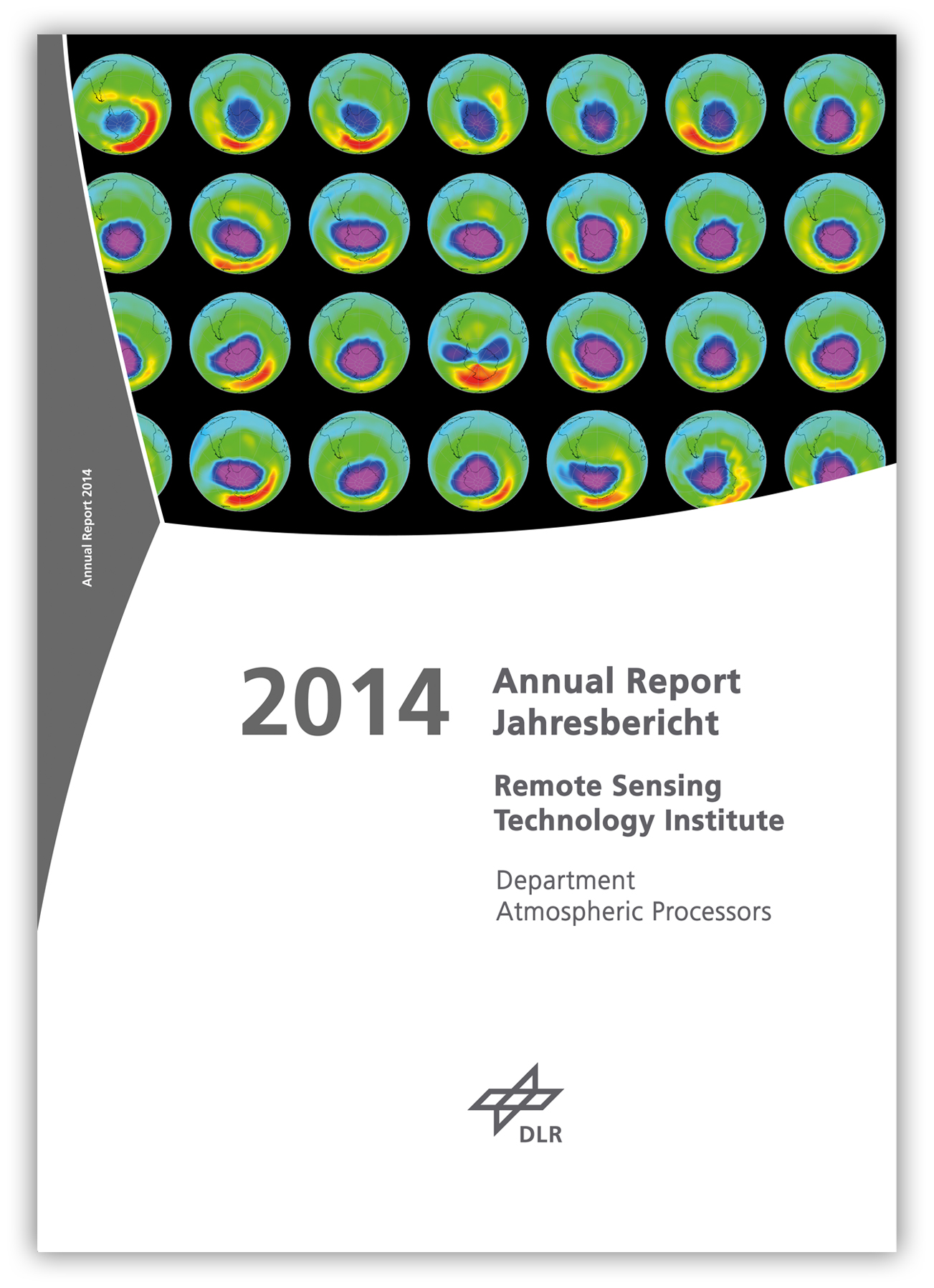 Annual Report 2014

2014

Annual Report
Jahresbericht

Remote Sensing
Technology Institute

Department
Atmospheric Processors

DLR